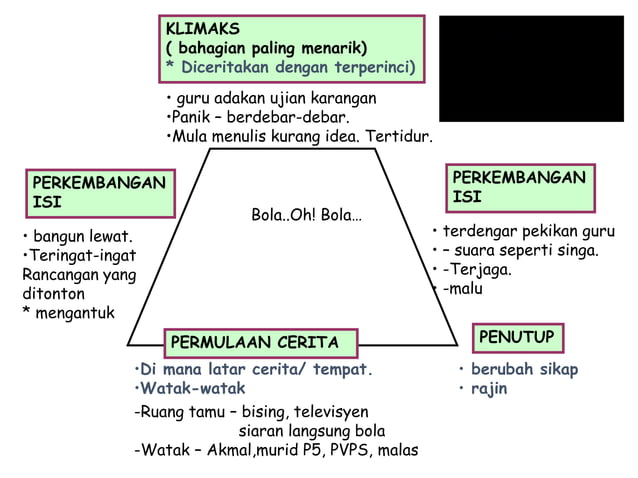 KLIMAKS
( bahagian paling menarik)
* Diceritakan dengan terperinci)

• guru adakan ujian karangan
•Panik – berdebar-debar.
•Mula menulis kurang idea. Tertidur.

PERKEMBANGAN ISI

• bangun lewat.
•Teringat-ingat Rancangan yang ditonton
* mengantuk

Bola..Oh! Bola...

PERKEMBANGAN ISI

• terdengar pekikan guru
• – suara seperti singa.
• -Terjaga.
• -malu

PERMULAAN CERITA

•Di mana latar cerita/ tempat.
•Watak-watak

-Ruang tamu – bising, televisyen siaran langsung bola
-Watak – Akmal,murid P5, PVPS, malas

PENUTUP

• berubah sikap
• rajin